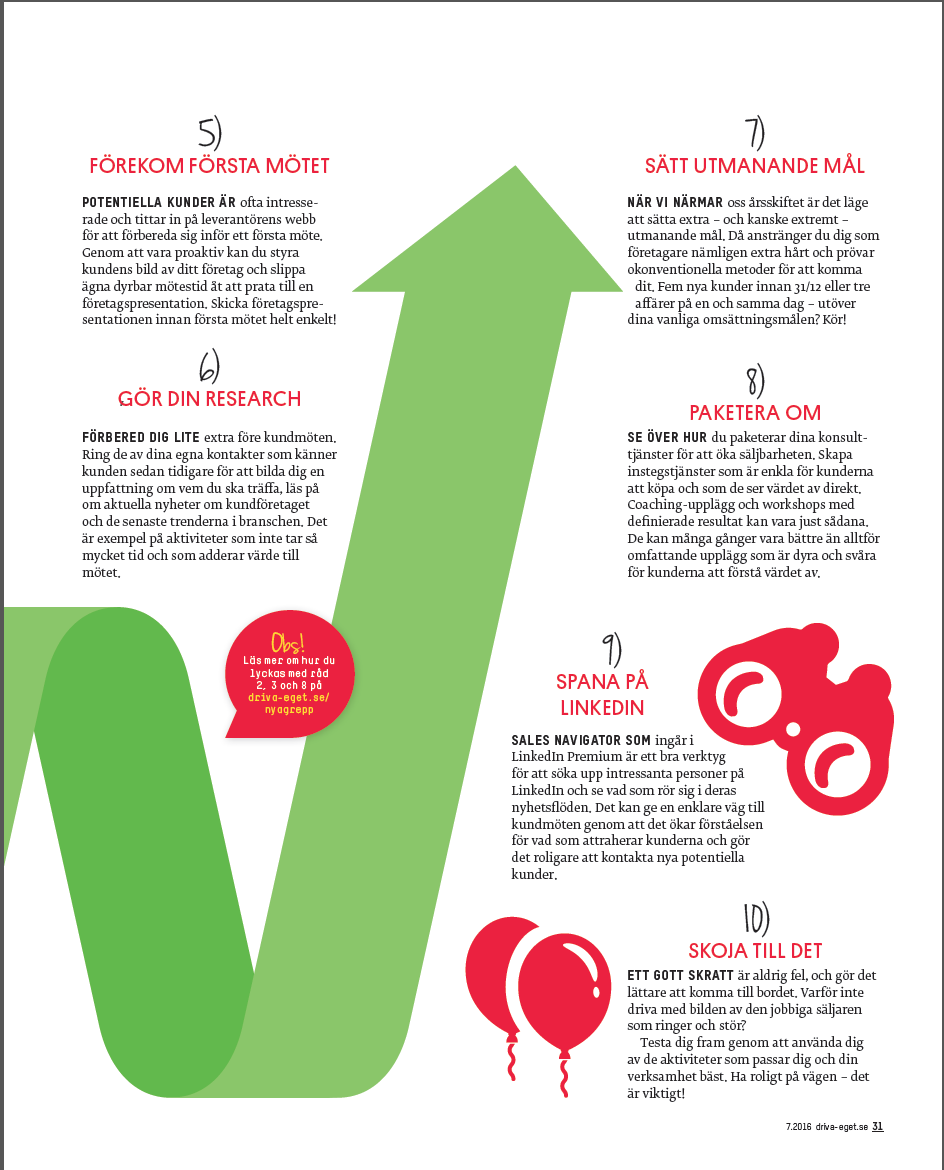 5)
FÖREKOM FÖRSTA MÖTET

POTENTIELLA KUNDER ÄR ofta intresserade och tittar in på leverantörens webb för att förbereda sig inför ett första möte. Genom att vara proaktiv kan du styra kundens bild av ditt företag och slippa ägna dyrbar mötestid åt att prata till en företagspresentation. Skicka företagspresentationen innan första mötet helt enkelt!

6)
GÖR DIN RESEARCH

FÖRBERED DIG LITE extra före kundmöten. Ring de av dina egna kontakter som känner kunden sedan tidigare för att bilda dig en uppfattning om vem du ska träffa, läs på om aktuella nyheter om kundföretaget och de senaste trenderna i branschen. Det är exempel på aktiviteter som inte tar så mycket tid och som adderar värde till mötet.

Obs!
Läs mer om hur du lyckas med råd 2, 3 och 8 på driva-eget.se/nyagrepp

7)
SÄTT UTMANANDE MÅL

NÄR VI NÄRMAR oss årsskiftet är det läge att sätta extra – och kanske extremt – utmanande mål. Då anstränger du dig som företagare nämligen extra hårt och prövar okonventionella metoder för att komma dit. Fem nya kunder innan 31/12 eller tre affärer på en och samma dag – utöver dina vanliga omsättningsmålen? Kör!

8)
PAKETERA OM

SE ÖVER HUR du paketerar dina konsulttjänster för att öka säljbarheten. Skapa instegstjänster som är enkla för kunderna att köpa och som de ser värdet av direkt. Coaching-upplägg och workshops med definierade resultat kan vara just sådana. De kan många gånger vara bättre än alltför omfattande upplägg som är dyra och svåra för kunderna att förstå värdet av.

9)
SPANA PÅ LINKEDIN

SALES NAVIGATOR SOM ingår i LinkedIn Premium är ett bra verktyg för att söka upp intressanta personer på LinkedIn och se vad som rör sig i deras nyhetsflöden. Det kan ge en enklare väg till kundmöten genom att det ökar förståelsen för vad som attraherar kunderna och gör det roligare att kontakta nya potentiella kunder.

10)
SKOJA TILL DET

ETT GOTT SKRATT är aldrig fel, och gör det lättare att komma till bordet. Varför inte driva med bilden av den jobbiga säljaren som ringer och stör?

Testa dig fram genom att använda dig av de aktiviteter som passar dig och din verksamhet bäst. Ha roligt på vägen – det är viktigt!

7.2016 driva-eget.se 31